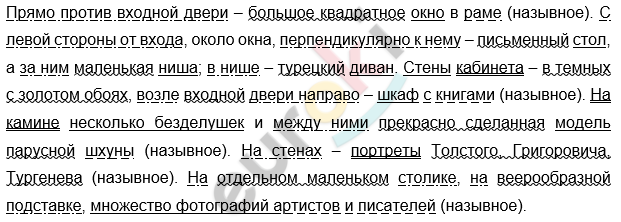 Прямо против входной двери – большое квадратное окно в раме (назывное). С левой стороны от входа, около окна, перпендикулярно к нему – письменный стол, а за ним маленькая ниша; в нише – турецкий диван. Стены кабинета – в темных с золотом обоях, возле входной двери направо – шкаф с книгами (назывное). На камине несколько безделушек и между ними прекрасно сделанная модель парусной шхуны (назывное). На стенах – портреты Толстого, Григоровича, Тургенева (назывное). На отдельном маленьком столике, на веерообразной подставке, множество фотографий артистов и писателей (назывное).

euroki